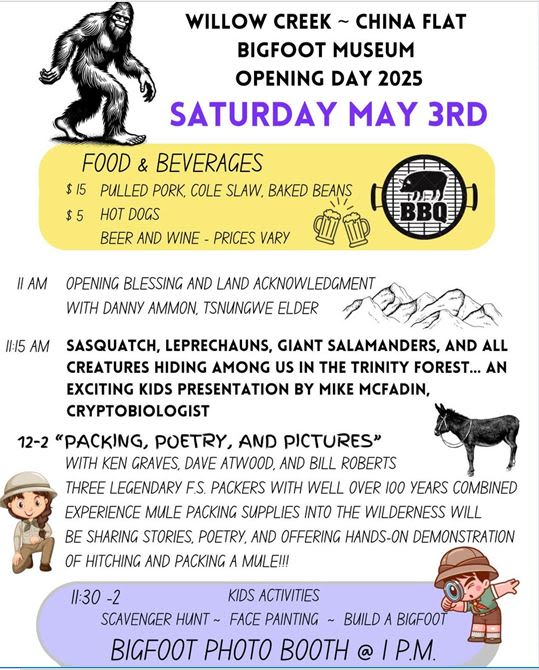 WILLOW CREEK ~ CHINA FLAT
BIGFOOT MUSEUM
OPENING DAY 2025

SATURDAY MAY 3RD

FOOD & BEVERAGES
$ 15 PULLED PORK, COLE SLAW, BAKED BEANS
$ 5 HOT DOGS
BEER AND WINE - PRICES VARY

BBQ

11 AM OPENING BLESSING AND LAND ACKNOWLEDGMENT WITH DANNY AMMON, TSNUNGWE ELDER

11:15 AM SASQUATCH, LEPRECHAUNS, GIANT SALAMANDERS, AND ALL CREATURES HIDING AMONG US IN THE TRINITY FOREST... AN EXCITING KIDS PRESENTATION BY MIKE MCFADIN, CRYPTOBIOLOGIST

12-2 "PACKING, POETRY, AND PICTURES"
WITH KEN GRAVES, DAVE ATWOOD, AND BILL ROBERTS
THREE LEGENDARY F.S. PACKERS WITH WELL OVER 100 YEARS COMBINED EXPERIENCE MULE PACKING SUPPLIES INTO THE WILDERNESS WILL BE SHARING STORIES, POETRY, AND OFFERING HANDS-ON DEMONSTRATION OF HITCHING AND PACKING A MULE!!!

11:30 -2 KIDS ACTIVITIES
SCAVENGER HUNT ~ FACE PAINTING ~ BUILD A BIGFOOT
BIGFOOT PHOTO BOOTH @ 1 P.M.